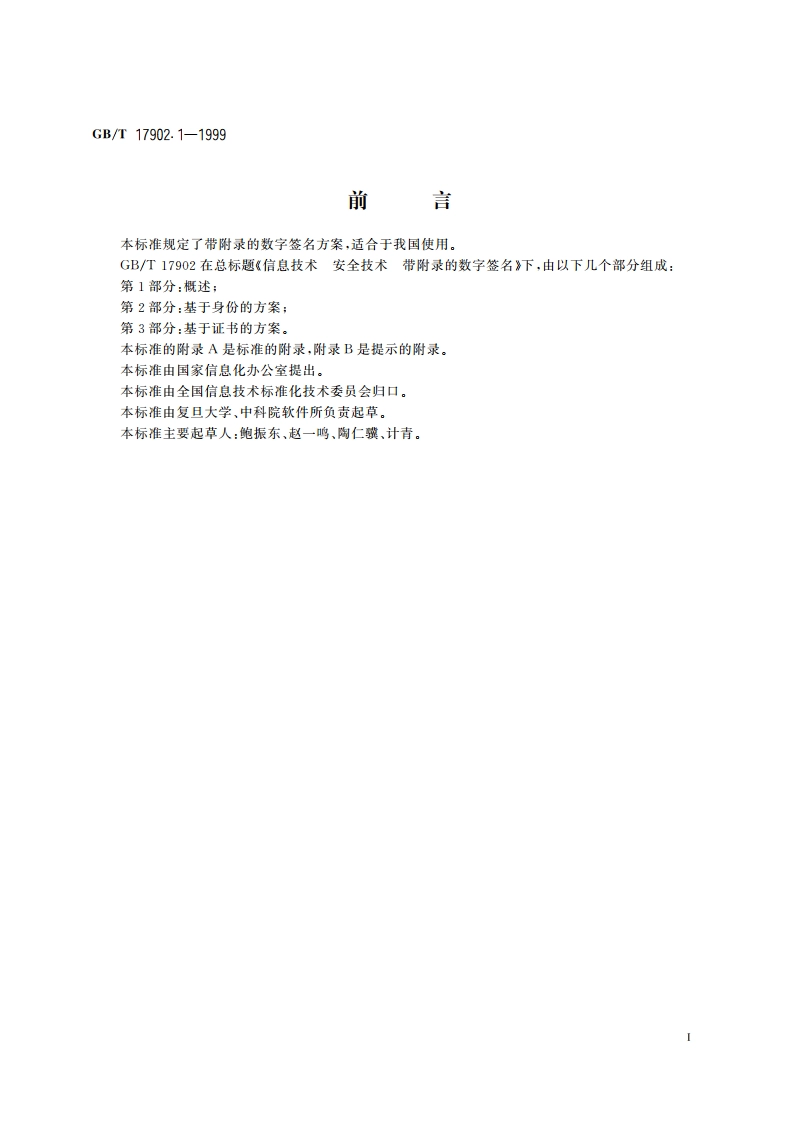 GB/T 17902.1—1999

前　　言

本标准规定了带附录的数字签名方案,适合于我国使用。

GB/T 17902 在总标题《信息技术　安全技术　带附录的数字签名》下,由以下几个部分组成:

第 1 部分:概述;

第 2 部分:基于身份的方案;

第 3 部分:基于证书的方案。

本标准的附录 A 是标准的附录,附录 B 是提示的附录。

本标准由国家信息化办公室提出。

本标准由全国信息技术标准化技术委员会归口。

本标准由复旦大学、中科院软件所负责起草。

本标准主要起草人:鲍振东、赵一鸣、陶仁骥、计青。

I